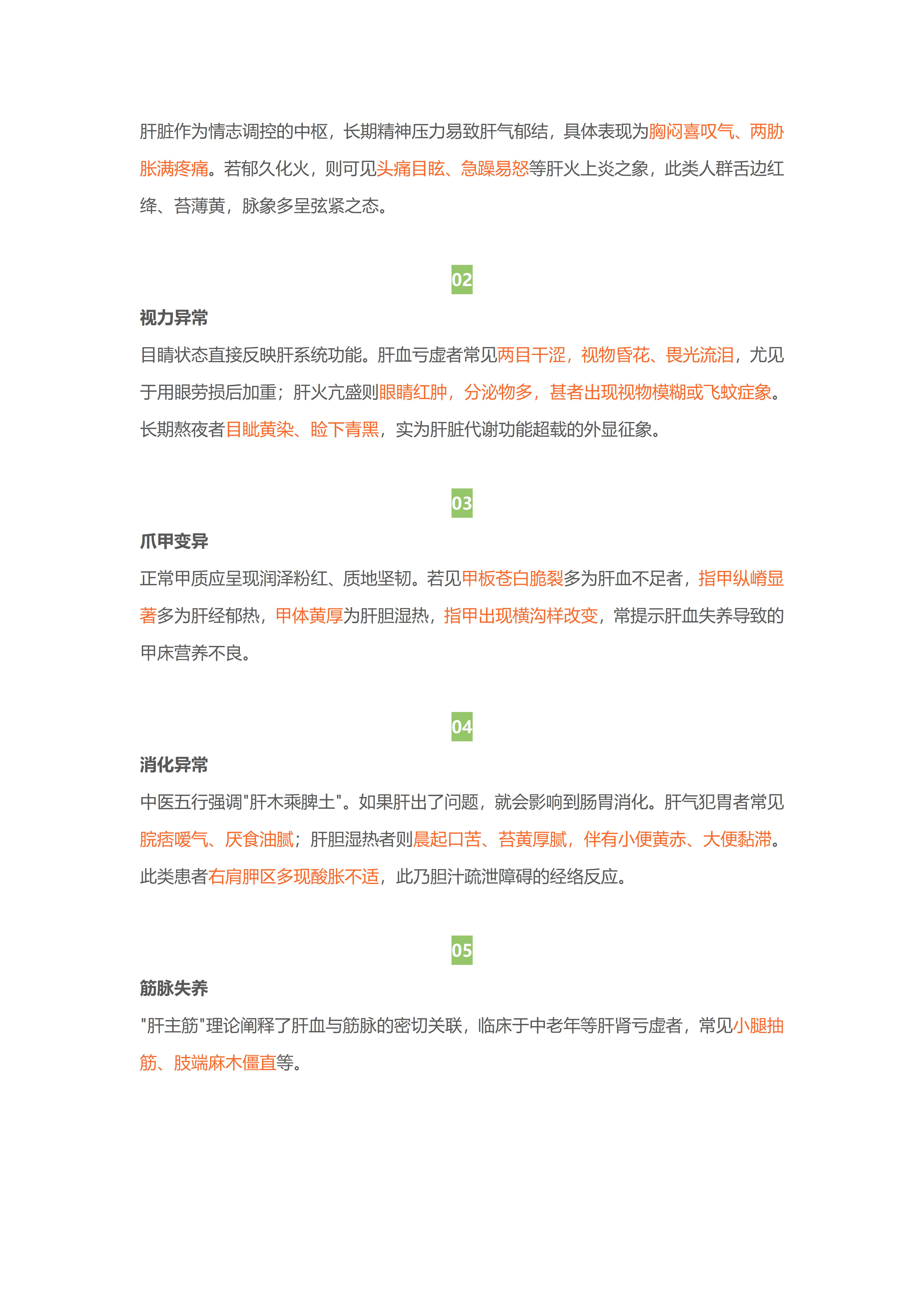 肝脏作为情志调控的中枢，长期精神压力易致肝气郁结，具体表现为胸闷喜叹气、两胁胀满疼痛。若郁久化火，则可见头痛目眩、急躁易怒等肝火上炎之象，此类人群舌边红绛、苔薄黄，脉象多呈弦紧之态。

02

视力异常

目睛状态直接反映肝系统功能。肝血亏虚者常见两目干涩，视物昏花、畏光流泪，尤见于用眼劳损后加重；肝火亢盛则眼睛红肿，分泌物多，甚者出现视物模糊或飞蚊症象。长期熬夜者目眦黄染、睑下青黑，实为肝脏代谢功能超载的外显征象。

03

爪甲变异

正常甲质应呈现润泽粉红、质地坚韧。若见甲板苍白脆裂多为肝血不足者，指甲纵嵴显著多为肝经郁热，甲体黄厚为肝胆湿热，指甲出现横沟样改变，常提示肝血失养导致的甲床营养不良。

04

消化异常

中医五行强调"肝木乘脾土"。如果肝出了问题，就会影响到肠胃消化。肝气犯胃者常见脘痞嗳气、厌食油腻；肝胆湿热者则晨起口苦、苔黄厚腻，伴有小便黄赤、大便黏滞。此类患者右肩胛区多现酸胀不适，此乃胆汁疏泄障碍的经络反应。

05

筋脉失养

"肝主筋"理论阐释了肝血与筋脉的密切关联，临床于中老年等肝肾亏虚者，常见小腿抽筋、肢端麻木僵直等。